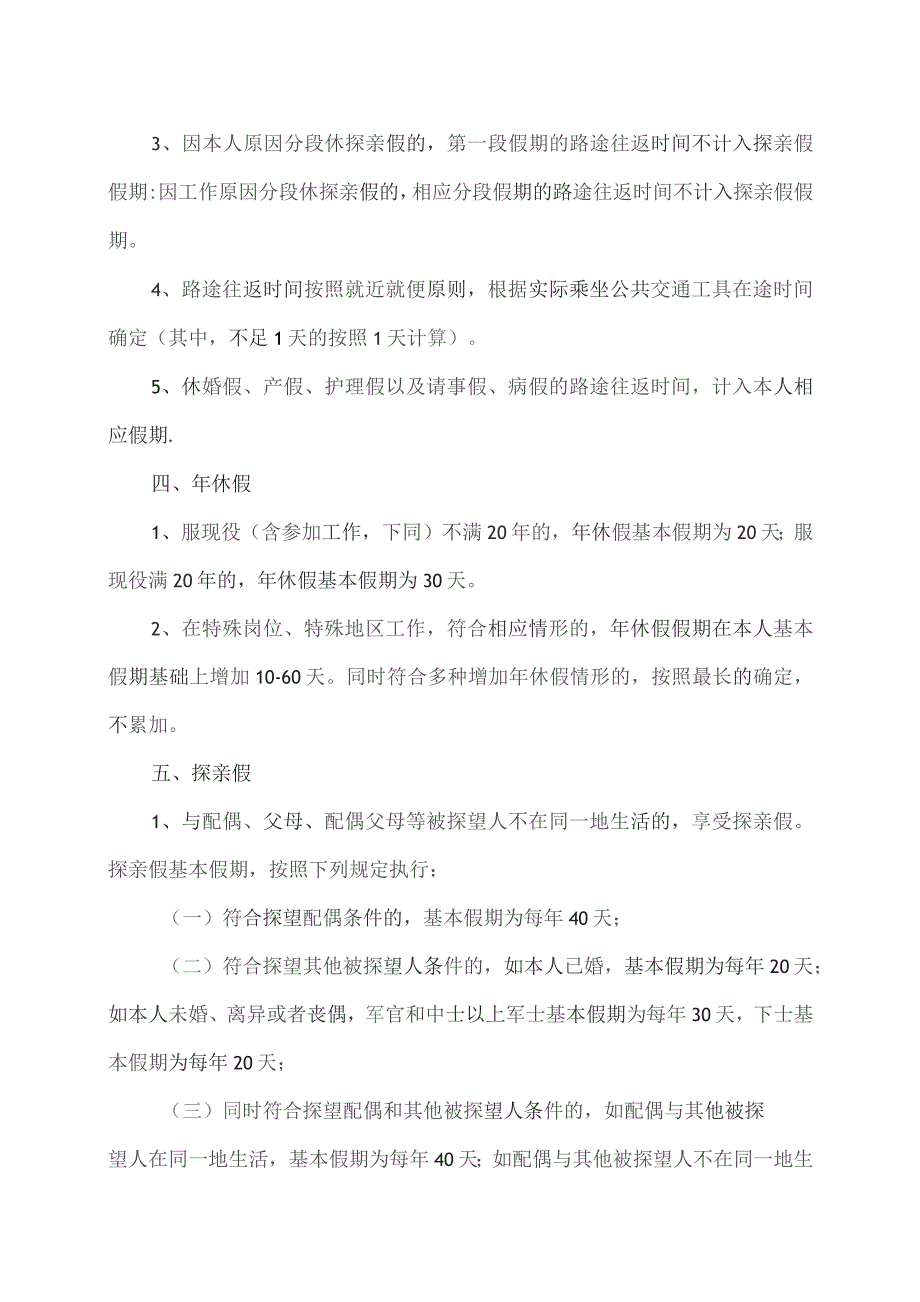 3、因本人原因分段休探亲假的，第一段假期的路途往返时间不计入探亲假假期:因工作原因分段休探亲假的，相应分段假期的路途往返时间不计入探亲假假期。

4、路途往返时间按照就近就便原则，根据实际乘坐公共交通工具在途时间确定（其中，不足1天的按照1天计算）。

5、休婚假、产假、护理假以及请事假、病假的路途往返时间，计入本人相应假期.

四、年休假

1、服现役（含参加工作，下同）不满20年的，年休假基本假期为20天;服现役满20年的，年休假基本假期为30天。

2、在特殊岗位、特殊地区工作，符合相应情形的，年休假假期在本人基本假期基础上增加10-60天。同时符合多种增加年休假情形的，按照最长的确定，不累加。

五、探亲假

1、与配偶、父母、配偶父母等被探望人不在同一地生活的，享受探亲假。探亲假基本假期，按照下列规定执行：

（一）符合探望配偶条件的，基本假期为每年40天；

（二）符合探望其他被探望人条件的，如本人已婚，基本假期为每年20天；如本人未婚、离异或者丧偶，军官和中士以上军士基本假期为每年30天，下士基本假期为每年20天；

（三）同时符合探望配偶和其他被探望人条件的，如配偶与其他被探望人在同一地生活，基本假期为每年40天;如配偶与其他被探望人不在同一地生